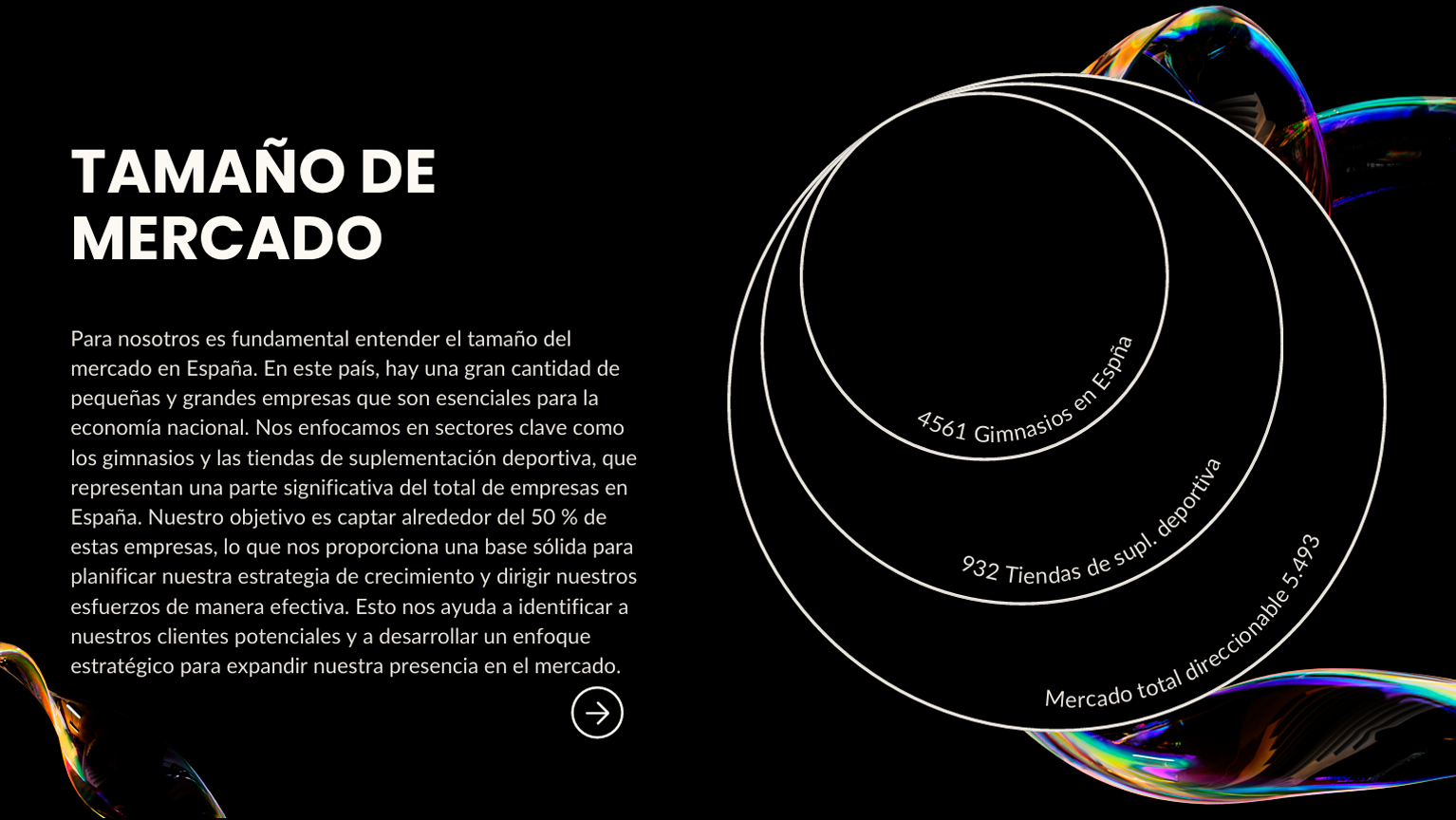 TAMAÑO DE MERCADO

Para nosotros es fundamental entender el tamaño del mercado en España. En este país, hay una gran cantidad de pequeñas y grandes empresas que son esenciales para la economía nacional. Nos enfocamos en sectores clave como los gimnasios y las tiendas de suplementación deportiva, que representan una parte significativa del total de empresas en España. Nuestro objetivo es captar alrededor del 50 % de estas empresas, lo que nos proporciona una base sólida para planificar nuestra estrategia de crecimiento y dirigir nuestros esfuerzos de manera efectiva. Esto nos ayuda a identificar a nuestros clientes potenciales y a desarrollar un enfoque estratégico para expandir nuestra presencia en el mercado.

4561 Gimnasios en Espña

932 Tiendas de supl. deportiva

Mercado total direccionable 5.493